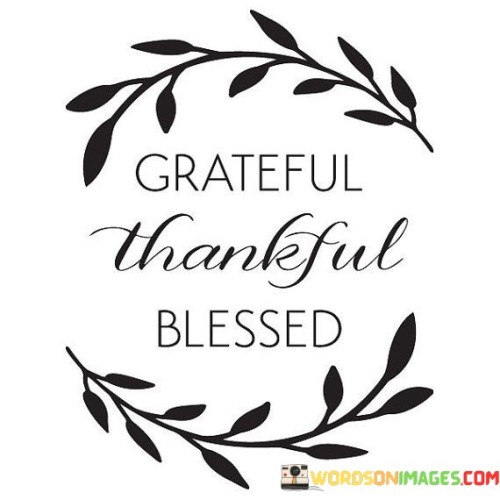 GRATEFUL
thankful
BLESSED

WORDSONIMAGES.COM